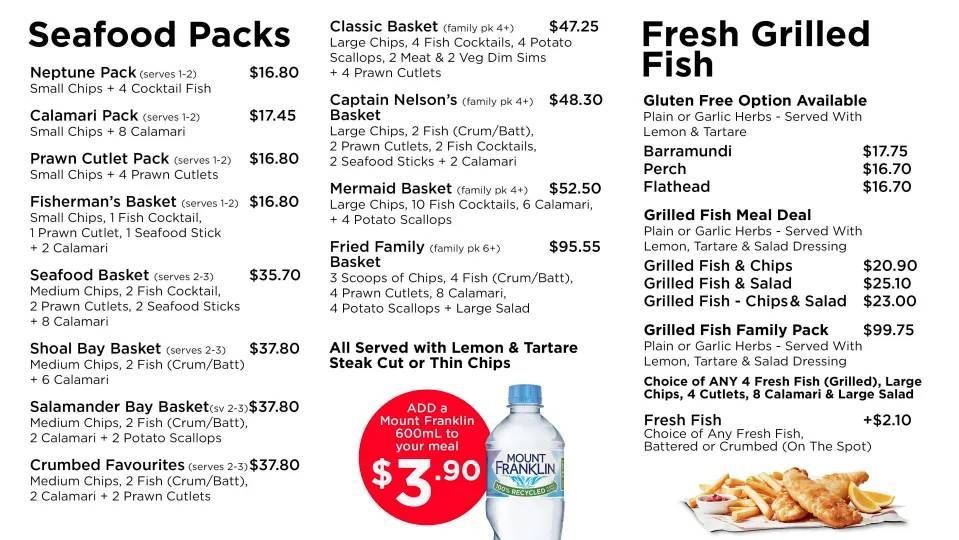 Seafood Packs

Neptune Pack (serves 1-2) $16.80
Small Chips + 4 Cocktail Fish

Calamari Pack (serves 1-2) $17.45
Small Chips + 8 Calamari

Prawn Cutlet Pack (serves 1-2) $16.80
Small Chips + 4 Prawn Cutlets

Fisherman's Basket (serves 1-2) $16.80
Small Chips, 1 Fish Cocktail, 1 Prawn Cutlet, 1 Seafood Stick + 2 Calamari

Seafood Basket (serves 2-3) $35.70
Medium Chips, 2 Fish Cocktail, 2 Prawn Cutlets, 2 Seafood Sticks + 8 Calamari

Shoal Bay Basket (serves 2-3) $37.80
Medium Chips, 2 Fish (Crum/Batt) + 6 Calamari

Salamander Bay Basket (sv 2-3) $37.80
Medium Chips, 2 Fish (Crum/Batt), 2 Calamari + 2 Potato Scallops

Crumbed Favourites (serves 2-3) $37.80
Medium Chips, 2 Fish (Crum/Batt), 2 Calamari + 2 Prawn Cutlets

Classic Basket (family pk 4+) $47.25
Large Chips, 4 Fish Cocktails, 4 Potato Scallops, 2 Meat & 2 Veg Dim Sims + 4 Prawn Cutlets

Captain Nelson's Basket (family pk 4+) $48.30
Large Chips, 2 Fish (Crum/Batt), 2 Prawn Cutlets, 2 Fish Cocktails, 2 Seafood Sticks + 2 Calamari

Mermaid Basket (family pk 4+) $52.50
Large Chips, 10 Fish Cocktails, 6 Calamari, + 4 Potato Scallops

Fried Family Basket (family pk 6+) $95.55
3 Scoops of Chips, 4 Fish (Crum/Batt), 4 Prawn Cutlets, 8 Calamari, 4 Potato Scallops + Large Salad

All Served with Lemon & Tartare
Steak Cut or Thin Chips

ADD a Mount Franklin 600mL to your meal
$3.90

MOUNT FRANKLIN
100% RECYCLED

Fresh Grilled Fish

Gluten Free Option Available
Plain or Garlic Herbs - Served With Lemon & Tartare
Barramundi $17.75
Perch $16.70
Flathead $16.70

Grilled Fish Meal Deal
Plain or Garlic Herbs - Served With Lemon, Tartare & Salad Dressing
Grilled Fish & Chips $20.90
Grilled Fish & Salad $25.10
Grilled Fish - Chips & Salad $23.00

Grilled Fish Family Pack $99.75
Plain or Garlic Herbs - Served With Lemon, Tartare & Salad Dressing
Choice of ANY 4 Fresh Fish (Grilled), Large Chips, 4 Cutlets, 8 Calamari & Large Salad

Fresh Fish +$2.10
Choice of Any Fresh Fish, Battered or Crumbed (On The Spot)